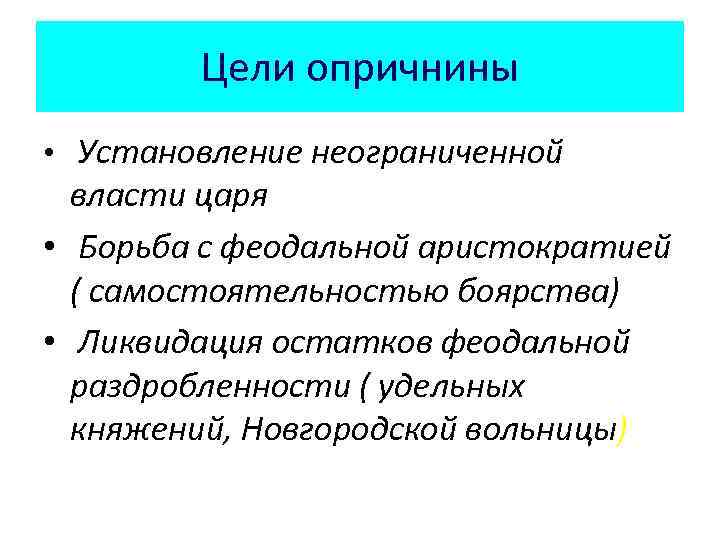 Цели опричнины

• Установление неограниченной власти царя
• Борьба с феодальной аристократией ( самостоятельностью боярства)
• Ликвидация остатков феодальной раздробленности ( удельных княжений, Новгородской вольницы)